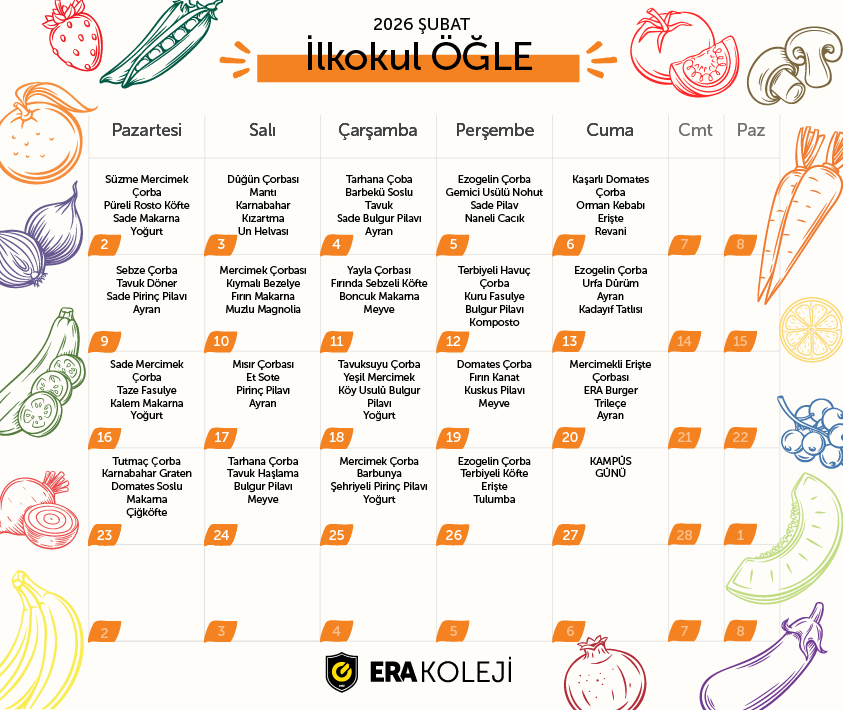 2026 ŞUBAT
İlkokul ÖĞLE

| Pazartesi | Salı | Çarşamba | Perşembe | Cuma | Cmt | Paz |
|---|---|---|---|---|---|---|
| Süzme Mercimek Çorba Püreli Rosto Köfte Sade Makarna Yoğurt 2 | Düğün Çorbası Mantı Karnabahar Kızartma Un Helvası 3 | Tarhana Çoba Barbekü Soslu Tavuk Sade Bulgur Pilavı Ayran 4 | Ezogelin Çorba Gemici Usülü Nohut Sade Pilav Naneli Cacık 5 | Kaşarlı Domates Çorba Orman Kebabı Erişte Revani 6 | 7 | 8 |
| Sebze Çorba Tavuk Döner Sade Pirinç Pilavı Ayran 9 | Mercimek Çorbası Kıymalı Bezelye Fırın Makarna Muzlu Magnolia 10 | Yayla Çorbası Fırında Sebzeli Köfte Boncuk Makarna Meyve 11 | Terbiyeli Havuç Çorba Kuru Fasulye Bulgur Pilavı Komposto 12 | Ezogelin Çorba Urfa Dürüm Ayran Kadayıf Tatlısı 13 | 14 | 15 |
| Sade Mercimek Çorba Taze Fasulye Kalem Makarna Yoğurt 16 | Mısır Çorbası Et Sote Pirinç Pilavı Ayran 17 | Tavuksuyu Çorba Yeşil Mercimek Köy Usulü Bulgur Pilavı Yoğurt 18 | Domates Çorba Fırın Kanat Kuskus Pilavı Meyve 19 | Mercimekli Erişte Çorbası ERA Burger Trileçe Ayran 20 | 21 | 22 |
| Tutmaç Çorba Karnabahar Graten Domates Soslu Makarna Çiğköfte 23 | Tarhana Çorba Tavuk Haşlama Bulgur Pilavı Meyve 24 | Mercimek Çorba Barbunya Şehriyeli Pirinç Pilavı Yoğurt 25 | Ezogelin Çorba Terbiyeli Köfte Erişte Tulumba 26 | KAMPÜS GÜNÜ 27 | 28 | 1 |
| 2 | 3 | 4 | 5 | 6 | 7 | 8 |

ERA KOLEJİ